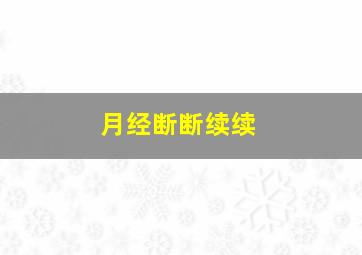 月经断断续续